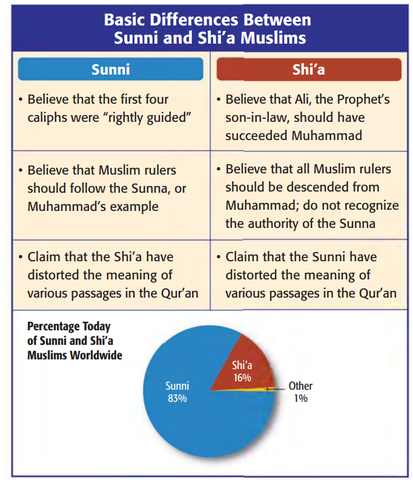 Basic Differences Between Sunni and Shi'a Muslims

| Sunni | Shi'a |
|---|---|
| • Believe that the first four caliphs were "rightly guided" | • Believe that Ali, the Prophet's son-in-law, should have succeeded Muhammad |
| • Believe that Muslim rulers should follow the Sunna, or Muhammad's example | • Believe that all Muslim rulers should be descended from Muhammad; do not recognize the authority of the Sunna |
| • Claim that the Shi'a have distorted the meaning of various passages in the Qur'an | • Claim that the Sunni have distorted the meaning of various passages in the Qur'an |

Percentage Today of Sunni and Shi'a Muslims Worldwide

Sunni 83%

Shi'a 16%

Other 1%